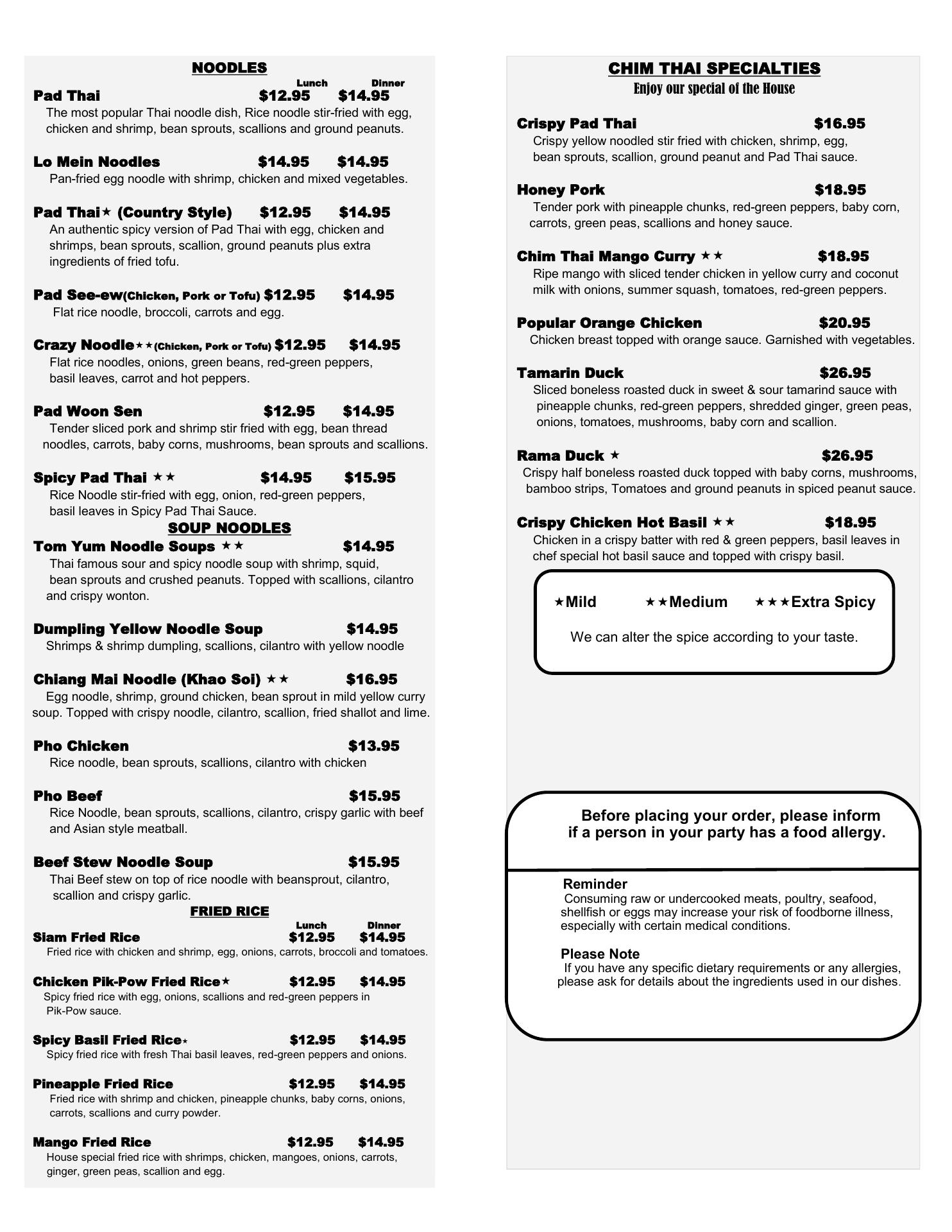 NOODLES

Lunch Dinner

Pad Thai $12.95 $14.95
The most popular Thai noodle dish, Rice noodle stir-fried with egg, chicken and shrimp, bean sprouts, scallions and ground peanuts.

Lo Mein Noodles $14.95 $14.95
Pan-fried egg noodle with shrimp, chicken and mixed vegetables.

Pad Thai★ (Country Style) $12.95 $14.95
An authentic spicy version of Pad Thai with egg, chicken and shrimps, bean sprouts, scallion, ground peanuts plus extra ingredients of fried tofu.

Pad See-ew(Chicken, Pork or Tofu) $12.95 $14.95
Flat rice noodle, broccoli, carrots and egg.

Crazy Noodle★★(Chicken, Pork or Tofu) $12.95 $14.95
Flat rice noodles, onions, green beans, red-green peppers, basil leaves, carrot and hot peppers.

Pad Woon Sen $12.95 $14.95
Tender sliced pork and shrimp stir fried with egg, bean thread noodles, carrots, baby corns, mushrooms, bean sprouts and scallions.

Spicy Pad Thai ★★ $14.95 $15.95
Rice Noodle stir-fried with egg, onion, red-green peppers, basil leaves in Spicy Pad Thai Sauce.

SOUP NOODLES

Tom Yum Noodle Soups ★★ $14.95
Thai famous sour and spicy noodle soup with shrimp, squid, bean sprouts and crushed peanuts. Topped with scallions, cilantro and crispy wonton.

Dumpling Yellow Noodle Soup $14.95
Shrimps & shrimp dumpling, scallions, cilantro with yellow noodle

Chiang Mai Noodle (Khao Soi) ★★ $16.95
Egg noodle, shrimp, ground chicken, bean sprout in mild yellow curry soup. Topped with crispy noodle, cilantro, scallion, fried shallot and lime.

Pho Chicken $13.95
Rice noodle, bean sprouts, scallions, cilantro with chicken

Pho Beef $15.95
Rice Noodle, bean sprouts, scallions, cilantro, crispy garlic with beef and Asian style meatball.

Beef Stew Noodle Soup $15.95
Thai Beef stew on top of rice noodle with beansprout, cilantro, scallion and crispy garlic.

FRIED RICE

Lunch Dinner

Siam Fried Rice $12.95 $14.95
Fried rice with chicken and shrimp, egg, onions, carrots, broccoli and tomatoes.

Chicken Pik-Pow Fried Rice★ $12.95 $14.95
Spicy fried rice with egg, onions, scallions and red-green peppers in Pik-Pow sauce.

Spicy Basil Fried Rice★ $12.95 $14.95
Spicy fried rice with fresh Thai basil leaves, red-green peppers and onions.

Pineapple Fried Rice $12.95 $14.95
Fried rice with shrimp and chicken, pineapple chunks, baby corns, onions, carrots, scallions and curry powder.

Mango Fried Rice $12.95 $14.95
House special fried rice with shrimps, chicken, mangoes, onions, carrots, ginger, green peas, scallion and egg.

CHIM THAI SPECIALTIES
Enjoy our special of the House

Crispy Pad Thai $16.95
Crispy yellow noodled stir fried with chicken, shrimp, egg, bean sprouts, scallion, ground peanut and Pad Thai sauce.

Honey Pork $18.95
Tender pork with pineapple chunks, red-green peppers, baby corn, carrots, green peas, scallions and honey sauce.

Chim Thai Mango Curry ★★ $18.95
Ripe mango with sliced tender chicken in yellow curry and coconut milk with onions, summer squash, tomatoes, red-green peppers.

Popular Orange Chicken $20.95
Chicken breast topped with orange sauce. Garnished with vegetables.

Tamarin Duck $26.95
Sliced boneless roasted duck in sweet & sour tamarind sauce with pineapple chunks, red-green peppers, shredded ginger, green peas, onions, tomatoes, mushrooms, baby corn and scallion.

Rama Duck ★ $26.95
Crispy half boneless roasted duck topped with baby corns, mushrooms, bamboo strips, Tomatoes and ground peanuts in spiced peanut sauce.

Crispy Chicken Hot Basil ★★ $18.95
Chicken in a crispy batter with red & green peppers, basil leaves in chef special hot basil sauce and topped with crispy basil.

★Mild ★★Medium ★★★Extra Spicy

We can alter the spice according to your taste.

Before placing your order, please inform if a person in your party has a food allergy.

Reminder
Consuming raw or undercooked meats, poultry, seafood, shellfish or eggs may increase your risk of foodborne illness, especially with certain medical conditions.

Please Note
If you have any specific dietary requirements or any allergies, please ask for details about the ingredients used in our dishes.